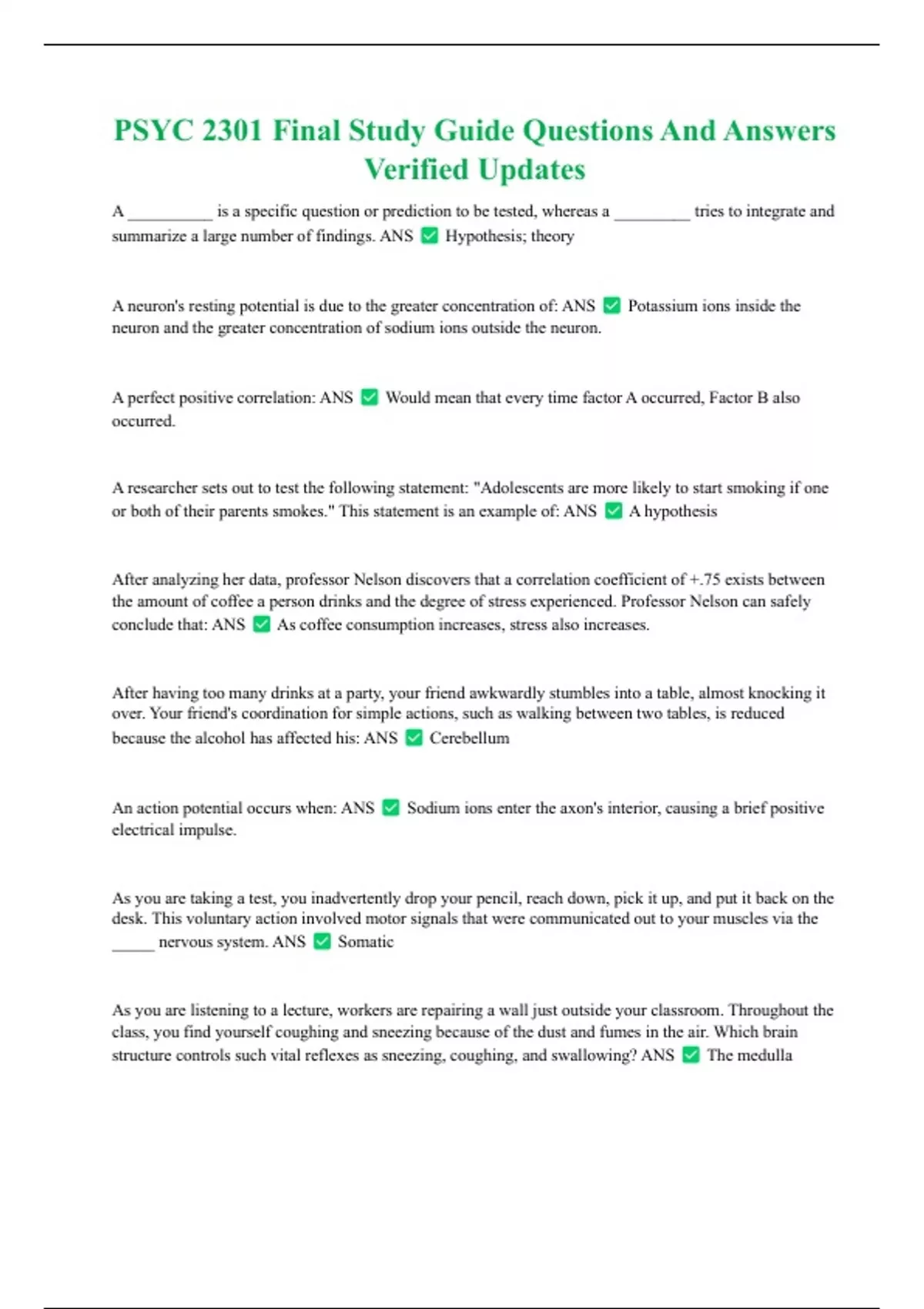 PSYC 2301 Final Study Guide Questions And Answers Verified Updates

A __________ is a specific question or prediction to be tested, whereas a _________ tries to integrate and summarize a large number of findings. ANS ✅ Hypothesis; theory

A neuron's resting potential is due to the greater concentration of: ANS ✅ Potassium ions inside the neuron and the greater concentration of sodium ions outside the neuron.

A perfect positive correlation: ANS ✅ Would mean that every time factor A occurred, Factor B also occurred.

A researcher sets out to test the following statement: "Adolescents are more likely to start smoking if one or both of their parents smokes." This statement is an example of: ANS ✅ A hypothesis

After analyzing her data, professor Nelson discovers that a correlation coefficient of +.75 exists between the amount of coffee a person drinks and the degree of stress experienced. Professor Nelson can safely conclude that: ANS ✅ As coffee consumption increases, stress also increases.

After having too many drinks at a party, your friend awkwardly stumbles into a table, almost knocking it over. Your friend's coordination for simple actions, such as walking between two tables, is reduced because the alcohol has affected his: ANS ✅ Cerebellum

An action potential occurs when: ANS ✅ Sodium ions enter the axon's interior, causing a brief positive electrical impulse.

As you are taking a test, you inadvertently drop your pencil, reach down, pick it up, and put it back on the desk. This voluntary action involved motor signals that were communicated out to your muscles via the _____ nervous system. ANS ✅ Somatic

As you are listening to a lecture, workers are repairing a wall just outside your classroom. Throughout the class, you find yourself coughing and sneezing because of the dust and fumes in the air. Which brain structure controls such vital reflexes as sneezing, coughing, and swallowing? ANS ✅ The medulla